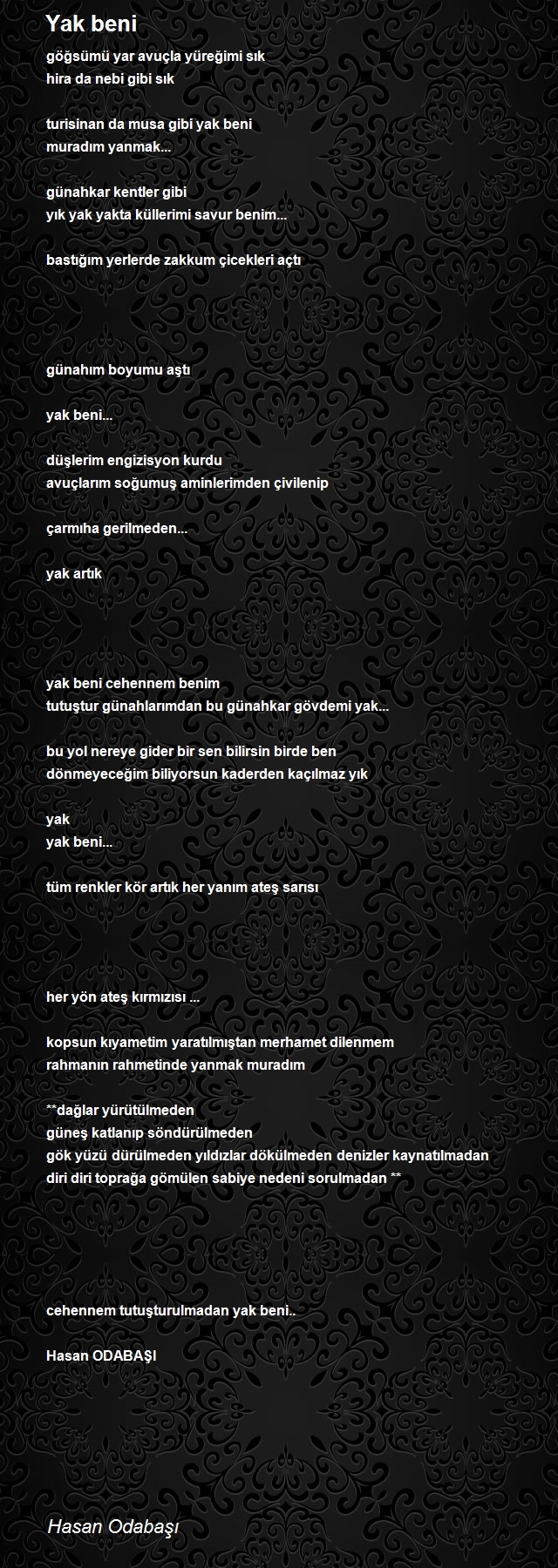 Yak beni

göğsümü yar avuçla yüreğimi sık
hira da nebi gibi sık

turisinan da musa gibi yak beni
muradım yanmak...

günahkar kentler gibi
yık yak yakta küllerimi savur benim...

bastığım yerlerde zakkum çicekleri açtı

günahım boyumu aştı

yak beni...

düşlerim engizisyon kurdu
avuçlarım soğumuş aminlerimden çivilenip

çarmıha gerilmeden...

yak artık

yak beni cehennem benim
tutuştur günahlarımdan bu günahkar gövdemi yak...

bu yol nereye gider bir sen bilirsin birde ben
dönmeyeceğim biliyorsun kaderden kaçılmaz yık

yak
yak beni...

tüm renkler kör artık her yanım ateş sarısı

her yön ateş kırmızısı ...

kopsun kıyametim yaratılmıştan merhamet dilenmem
rahmanın rahmetinde yanmak muradım

**dağlar yürütülmeden
güneş katlanıp söndürülmeden
gök yüzü dürülmeden yıldızlar dökülmeden denizler kaynatılmadan
diri diri toprağa gömülen sabiye nedeni sorulmadan **

cehennem tutuşturulmadan yak beni..

Hasan ODABAŞI

Hasan Odabaşı